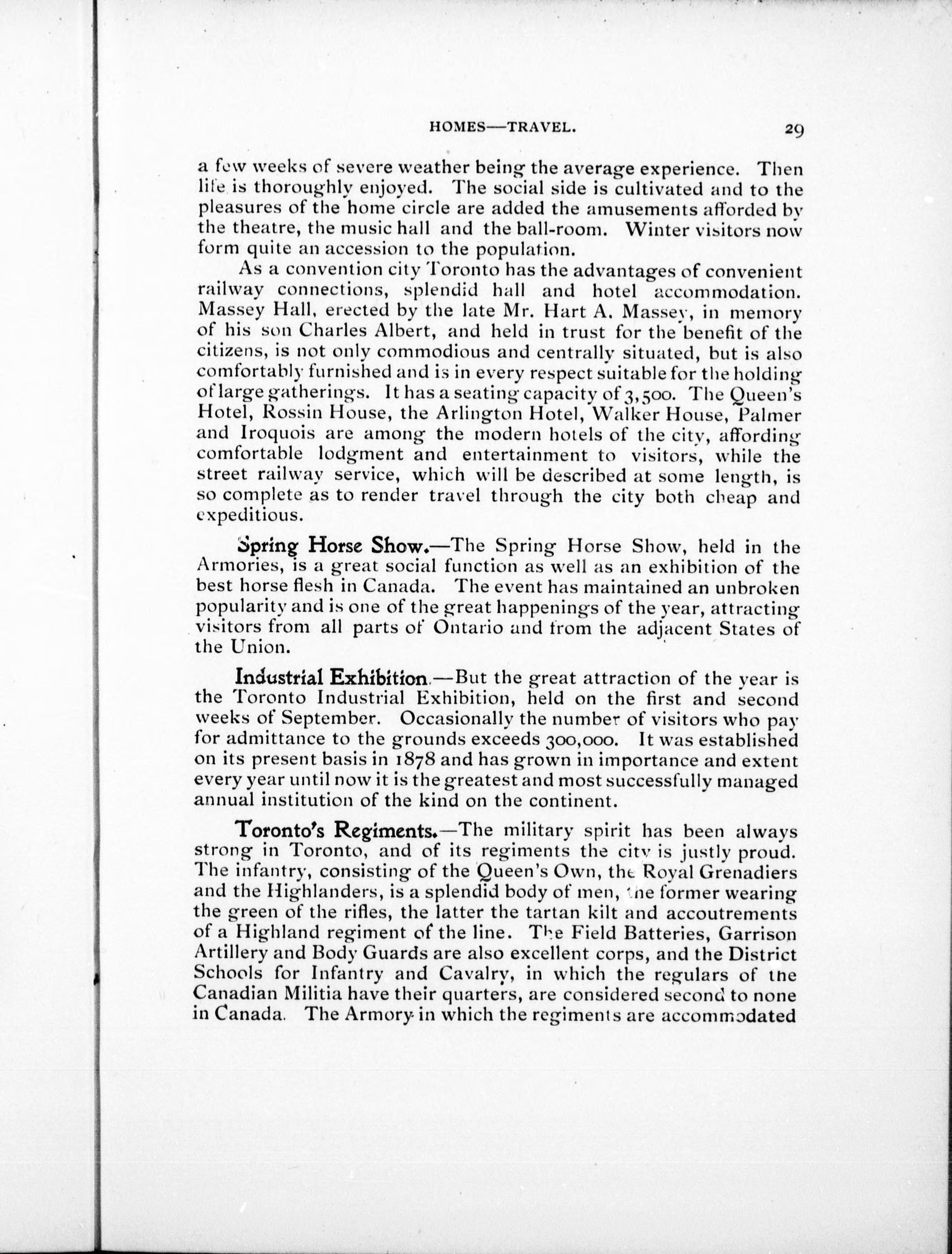 HOMES—TRAVEL. 29

a few weeks of severe weather being the average experience. Then life is thoroughly enjoyed. The social side is cultivated and to the pleasures of the home circle are added the amusements afforded by the theatre, the music hall and the ball-room. Winter visitors now form quite an accession to the population.

As a convention city Toronto has the advantages of convenient railway connections, splendid hall and hotel accommodation. Massey Hall, erected by the late Mr. Hart A. Massey, in memory of his son Charles Albert, and held in trust for the benefit of the citizens, is not only commodious and centrally situated, but is also comfortably furnished and is in every respect suitable for the holding of large gatherings. It has a seating capacity of 3,500. The Queen's Hotel, Rossin House, the Arlington Hotel, Walker House, Palmer and Iroquois are among the modern hotels of the city, affording comfortable lodgment and entertainment to visitors, while the street railway service, which will be described at some length, is so complete as to render travel through the city both cheap and expeditious.

Spring Horse Show.—The Spring Horse Show, held in the Armories, is a great social function as well as an exhibition of the best horse flesh in Canada. The event has maintained an unbroken popularity and is one of the great happenings of the year, attracting visitors from all parts of Ontario and from the adjacent States of the Union.

Industrial Exhibition.—But the great attraction of the year is the Toronto Industrial Exhibition, held on the first and second weeks of September. Occasionally the number of visitors who pay for admittance to the grounds exceeds 300,000. It was established on its present basis in 1878 and has grown in importance and extent every year until now it is the greatest and most successfully managed annual institution of the kind on the continent.

Toronto's Regiments.—The military spirit has been always strong in Toronto, and of its regiments the city is justly proud. The infantry, consisting of the Queen's Own, the Royal Grenadiers and the Highlanders, is a splendid body of men, the former wearing the green of the rifles, the latter the tartan kilt and accoutrements of a Highland regiment of the line. The Field Batteries, Garrison Artillery and Body Guards are also excellent corps, and the District Schools for Infantry and Cavalry, in which the regulars of the Canadian Militia have their quarters, are considered second to none in Canada. The Armory in which the regiments are accommodated